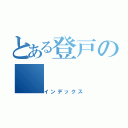 とある登戸の

インデックス